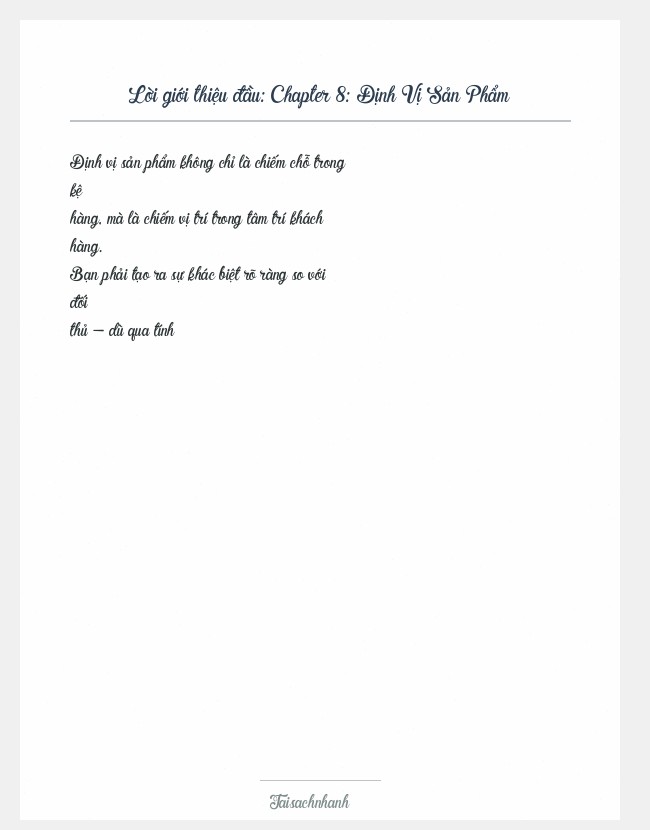 Lời giới thiệu đầu: Chapter 8: Định Vị Sản Phẩm

Định vị sản phẩm không chỉ là chiếm chỗ trong kệ hàng, mà là chiếm vị trí trong tâm trí khách hàng.

Bạn phải tạo ra sự khác biệt rõ ràng so với đối thủ — dù qua tính

Taisachnhanh